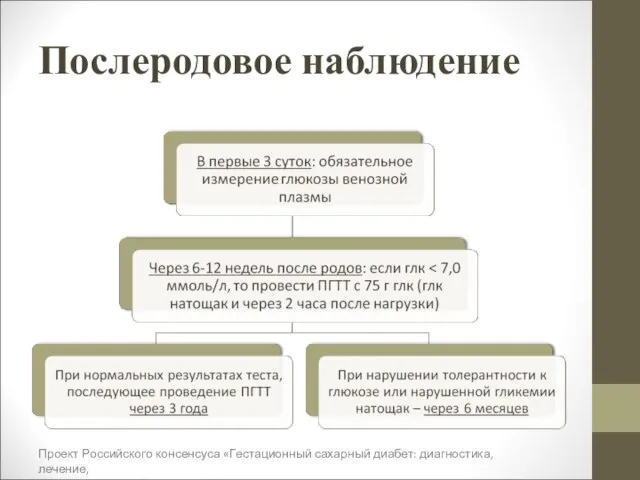 Послеродовое наблюдение

В первые 3 суток: обязательное измерение глюкозы венозной плазмы

Через 6-12 недель после родов: если глк < 7,0 ммоль/л, то провести ПГТТ с 75 г глк (глк натощак и через 2 часа после нагрузки)

При нормальных результатах теста, последующее проведение ПГТТ через 3 года

При нарушении толерантности к глюкозе или нарушенной гликемии натощак – через 6 месяцев

Проект Российского консенсуса «Гестационный сахарный диабет: диагностика, лечение,